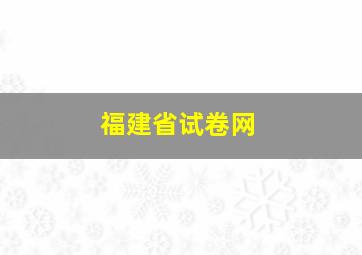 福建省试卷网